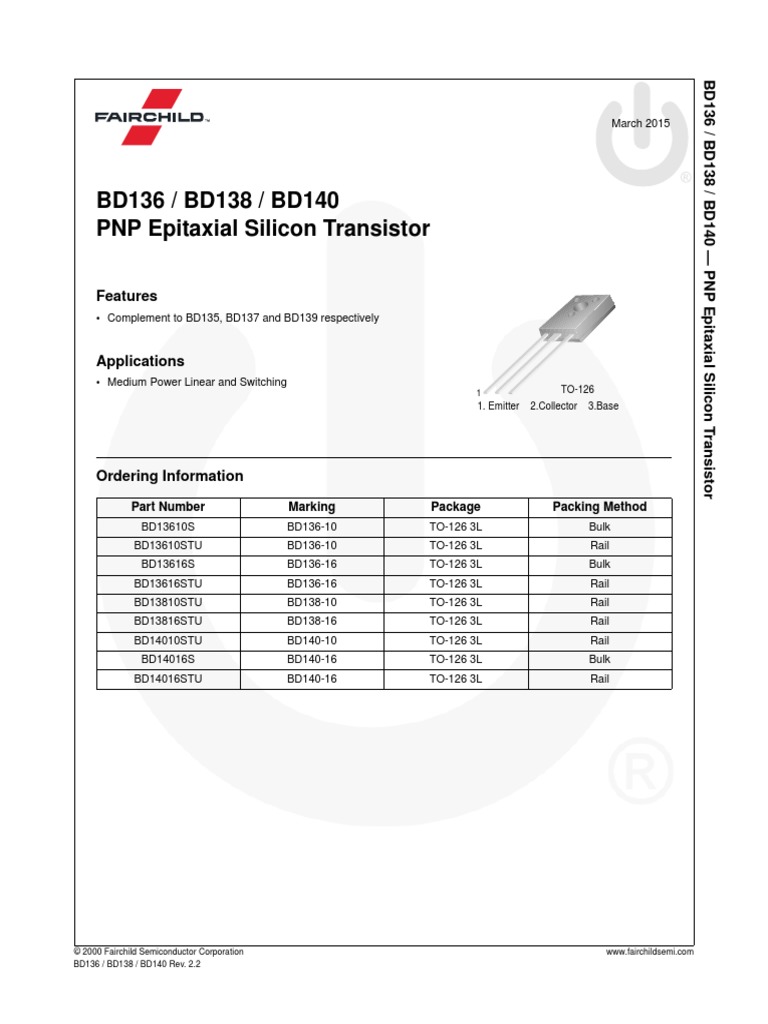 FAIRCHILD

March 2015

BD136 / BD138 / BD140
PNP Epitaxial Silicon Transistor

Features

• Complement to BD135, BD137 and BD139 respectively

Applications

• Medium Power Linear and Switching

1

TO-126

1. Emitter 2.Collector 3.Base

Ordering Information

| Part Number | Marking | Package | Packing Method |
|---|---|---|---|
| BD13610S | BD136-10 | TO-126 3L | Bulk |
| BD13610STU | BD136-10 | TO-126 3L | Rail |
| BD13616S | BD136-16 | TO-126 3L | Bulk |
| BD13616STU | BD136-16 | TO-126 3L | Rail |
| BD13810STU | BD138-10 | TO-126 3L | Rail |
| BD13816STU | BD138-16 | TO-126 3L | Rail |
| BD14010STU | BD140-10 | TO-126 3L | Rail |
| BD14016S | BD140-16 | TO-126 3L | Bulk |
| BD14016STU | BD140-16 | TO-126 3L | Rail |

BD136 / BD138 / BD140 — PNP Epitaxial Silicon Transistor

© 2000 Fairchild Semiconductor Corporation
BD136 / BD138 / BD140 Rev. 2.2

www.fairchildsemi.com